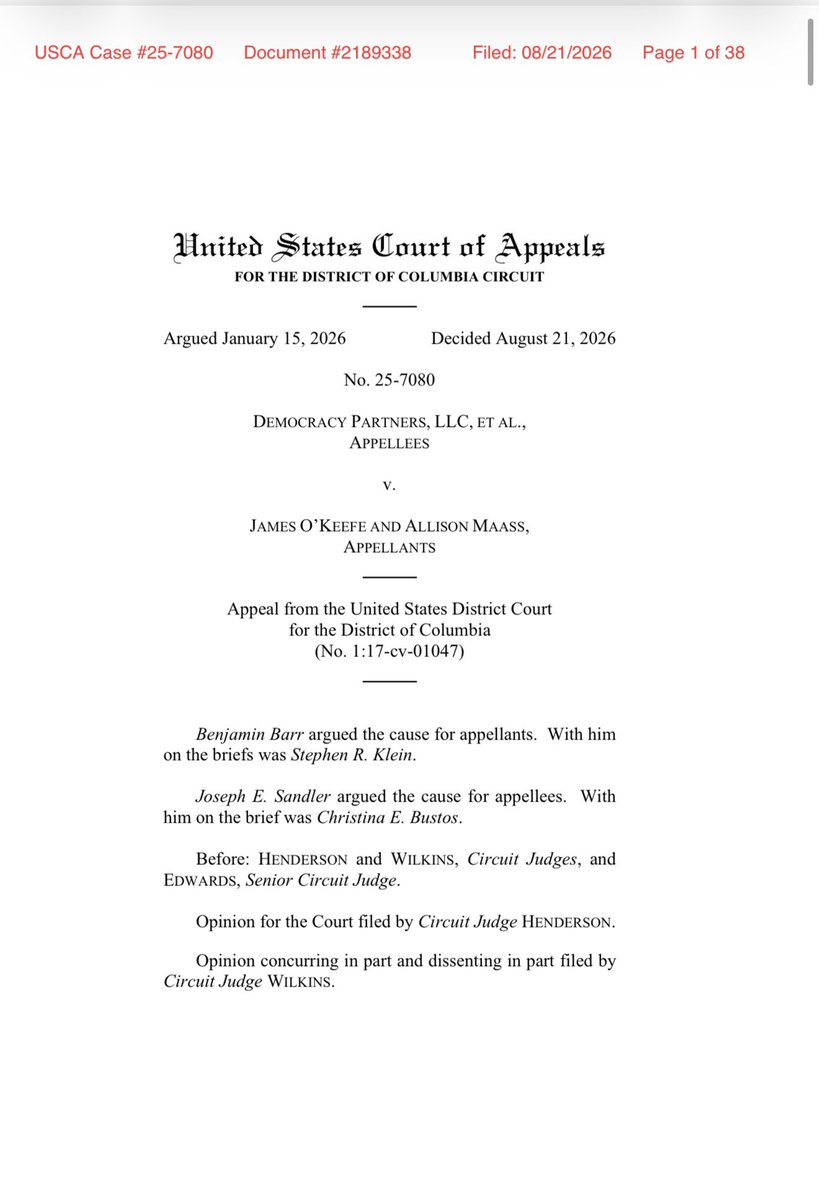 USCA Case #25-7080 Document #2189338 Filed: 08/21/2026 Page 1 of 38

United States Court of Appeals
FOR THE DISTRICT OF COLUMBIA CIRCUIT

Argued January 15, 2026 Decided August 21, 2026

No. 25-7080

DEMOCRACY PARTNERS, LLC, ET AL.,
APPELLEES

v.

JAMES O'KEEFE AND ALLISON MAASS,
APPELLANTS

Appeal from the United States District Court
for the District of Columbia
(No. 1:17-cv-01047)

Benjamin Barr argued the cause for appellants. With him on the briefs was Stephen R. Klein.

Joseph E. Sandler argued the cause for appellees. With him on the brief was Christina E. Bustos.

Before: HENDERSON and WILKINS, Circuit Judges, and EDWARDS, Senior Circuit Judge.

Opinion for the Court filed by Circuit Judge HENDERSON.

Opinion concurring in part and dissenting in part filed by Circuit Judge WILKINS.